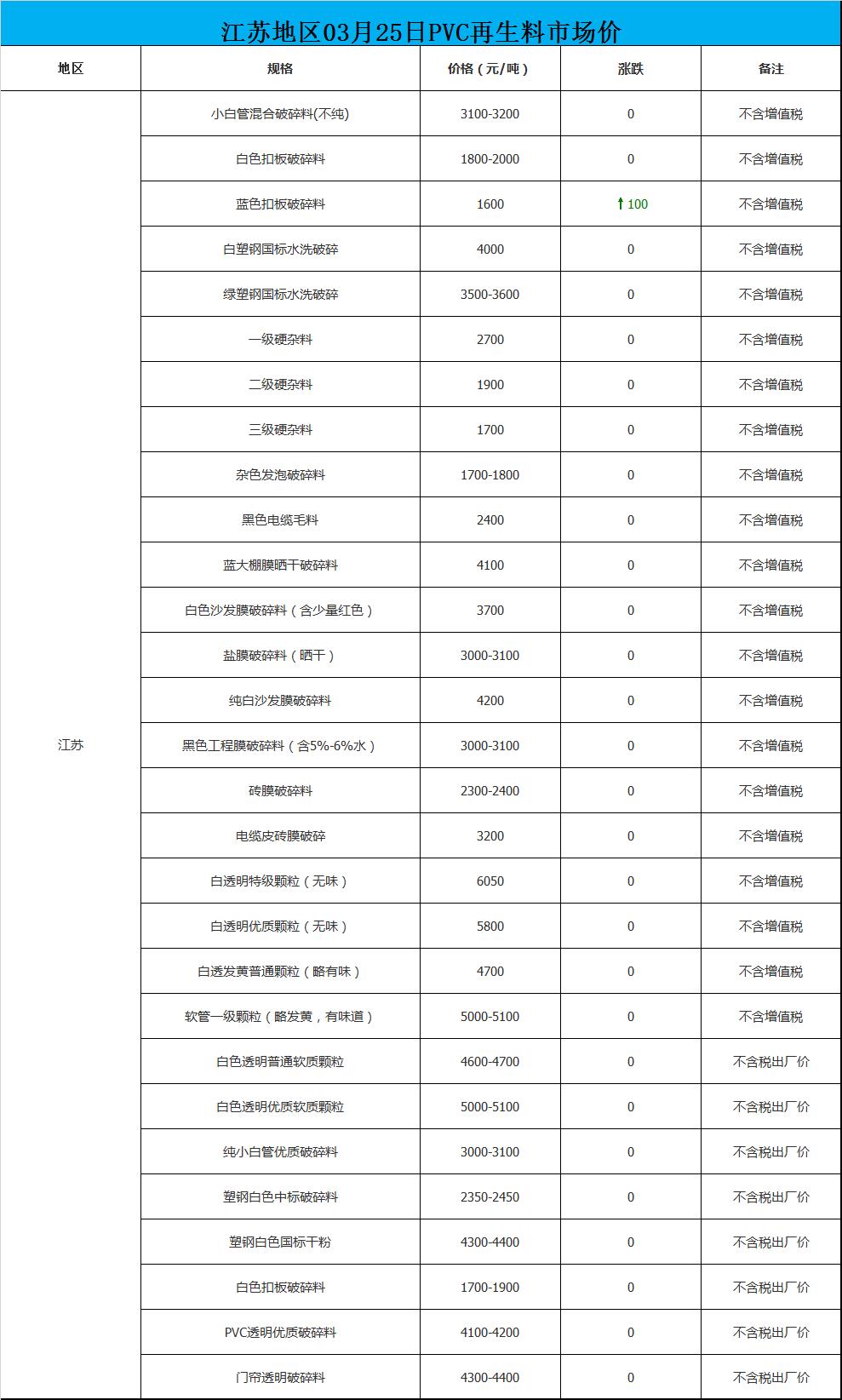 江苏地区03月25日PVC再生料市场价

| 地区 | 规格 | 价格（元/吨） | 涨跌 | 备注 |
|---|---|---|---|---|
| 江苏 | 小白管混合破碎料(不纯) | 3100-3200 | 0 | 不含增值税 |
| | 白色扣板破碎料 | 1800-2000 | 0 | 不含增值税 |
| | 蓝色扣板破碎料 | 1600 | ↑100 | 不含增值税 |
| | 白塑钢国标水洗破碎 | 4000 | 0 | 不含增值税 |
| | 绿塑钢国标水洗破碎 | 3500-3600 | 0 | 不含增值税 |
| | 一级硬杂料 | 2700 | 0 | 不含增值税 |
| | 二级硬杂料 | 1900 | 0 | 不含增值税 |
| | 三级硬杂料 | 1700 | 0 | 不含增值税 |
| | 杂色发泡破碎料 | 1700-1800 | 0 | 不含增值税 |
| | 黑色电缆毛料 | 2400 | 0 | 不含增值税 |
| | 蓝大棚膜晒干破碎料 | 4100 | 0 | 不含增值税 |
| | 白色沙发膜破碎料（含少量红色） | 3700 | 0 | 不含增值税 |
| | 盐膜破碎料（晒干） | 3000-3100 | 0 | 不含增值税 |
| | 纯白沙发膜破碎料 | 4200 | 0 | 不含增值税 |
| | 黑色工程膜破碎料（含5%-6%水） | 3000-3100 | 0 | 不含增值税 |
| | 砖膜破碎料 | 2300-2400 | 0 | 不含增值税 |
| | 电缆皮砖膜破碎 | 3200 | 0 | 不含增值税 |
| | 白透明特级颗粒（无味） | 6050 | 0 | 不含增值税 |
| | 白透明优质颗粒（无味） | 5800 | 0 | 不含增值税 |
| | 白透发黄普通颗粒（略有味） | 4700 | 0 | 不含增值税 |
| | 软管一级颗粒（略发黄，有味道） | 5000-5100 | 0 | 不含增值税 |
| | 白色透明普通软质颗粒 | 4600-4700 | 0 | 不含税出厂价 |
| | 白色透明优质软质颗粒 | 5000-5100 | 0 | 不含税出厂价 |
| | 纯小白管优质破碎料 | 3000-3100 | 0 | 不含税出厂价 |
| | 塑钢白色中标破碎料 | 2350-2450 | 0 | 不含税出厂价 |
| | 塑钢白色国标干粉 | 4300-4400 | 0 | 不含税出厂价 |
| | 白色扣板破碎料 | 1700-1900 | 0 | 不含税出厂价 |
| | PVC透明优质破碎料 | 4100-4200 | 0 | 不含税出厂价 |
| | 门帘透明破碎料 | 4300-4400 | 0 | 不含税出厂价 |